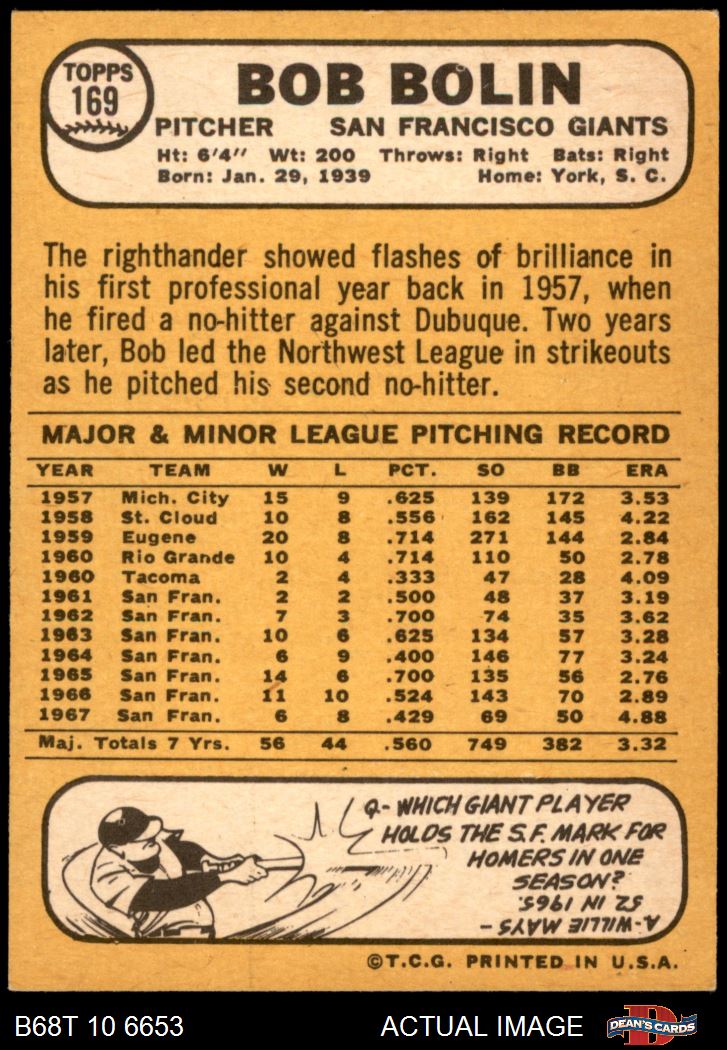 TOPPS
169

BOB BOLIN
PITCHER SAN FRANCISCO GIANTS
Ht: 6'4" Wt: 200 Throws: Right Bats: Right
Born: Jan. 29, 1939 Home: York, S. C.

The righthander showed flashes of brilliance in his first professional year back in 1957, when he fired a no-hitter against Dubuque. Two years later, Bob led the Northwest League in strikeouts as he pitched his second no-hitter.

MAJOR & MINOR LEAGUE PITCHING RECORD

| YEAR | TEAM | W | L | PCT. | SO | BB | ERA |
|---|---|---|---|---|---|---|---|
| 1957 | Mich. City | 15 | 9 | .625 | 139 | 172 | 3.53 |
| 1958 | St. Cloud | 10 | 8 | .556 | 162 | 145 | 4.22 |
| 1959 | Eugene | 20 | 8 | .714 | 271 | 144 | 2.84 |
| 1960 | Rio Grande | 10 | 4 | .714 | 110 | 50 | 2.78 |
| 1960 | Tacoma | 2 | 4 | .333 | 47 | 28 | 4.09 |
| 1961 | San Fran. | 2 | 2 | .500 | 48 | 37 | 3.19 |
| 1962 | San Fran. | 7 | 3 | .700 | 74 | 35 | 3.62 |
| 1963 | San Fran. | 10 | 6 | .625 | 134 | 57 | 3.28 |
| 1964 | San Fran. | 6 | 9 | .400 | 146 | 77 | 3.24 |
| 1965 | San Fran. | 14 | 6 | .700 | 135 | 56 | 2.76 |
| 1966 | San Fran. | 11 | 10 | .524 | 143 | 70 | 2.89 |
| 1967 | San Fran. | 6 | 8 | .429 | 69 | 50 | 4.88 |
| Maj. Totals 7 Yrs. | | 56 | 44 | .560 | 749 | 382 | 3.32 |

Q- WHICH GIANT PLAYER HOLDS THE S.F. MARK FOR HOMERS IN ONE SEASON?

A- WILLIE MAYS - 52 IN 1965.

©T.C.G. PRINTED IN U.S.A.

B68T 10 6653 ACTUAL IMAGE DEAN'S CARDS